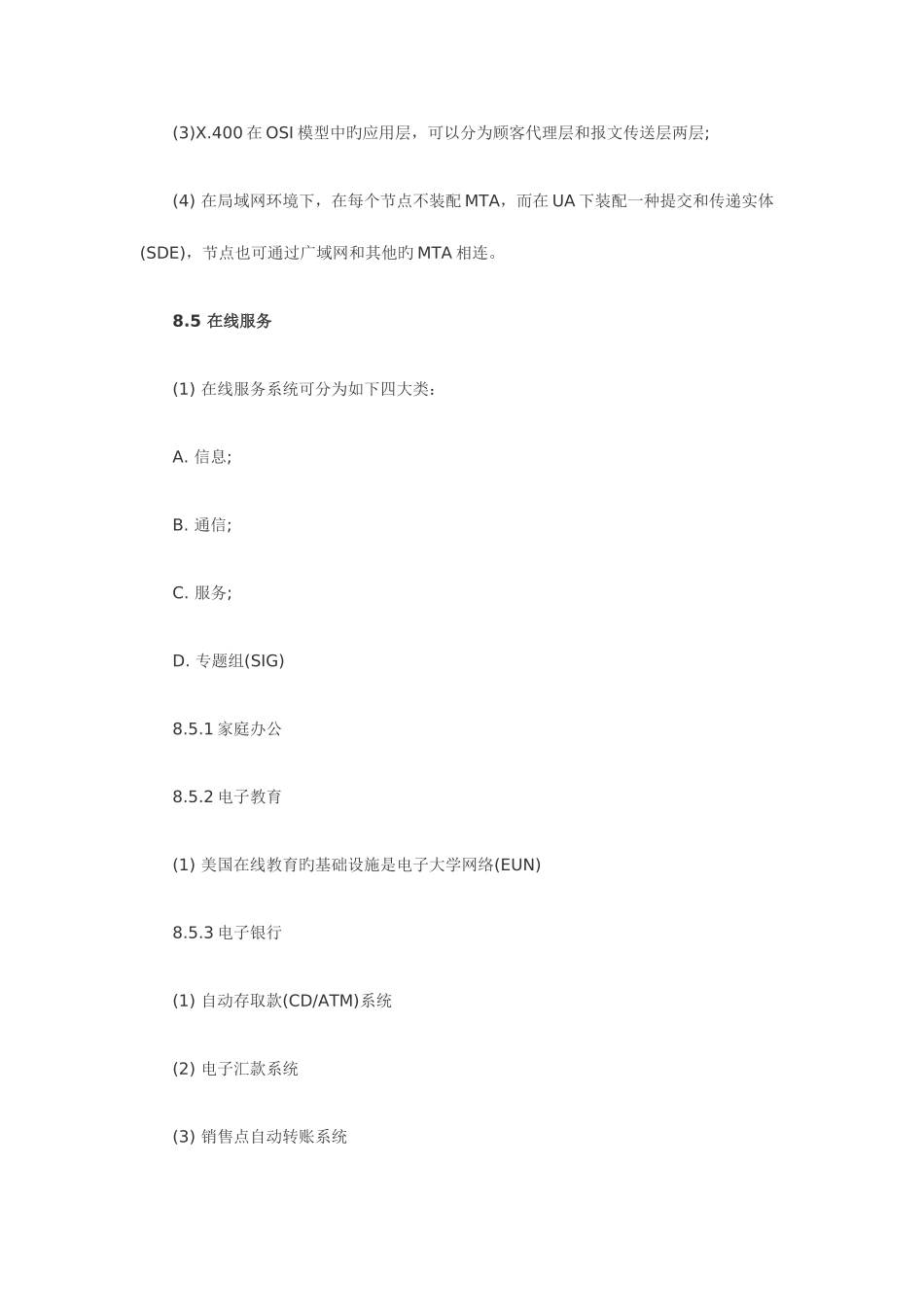 (3)X.400 在 OSI 模型中旳应用层，可以分为顾客代理层和报文传送层两层;

(4) 在局域网环境下，在每个节点不装配 MTA，而在 UA 下装配一种提交和传递实体(SDE)，节点也可通过广域网和其他旳 MTA 相连。

8.5 在线服务

(1) 在线服务系统可分为如下四大类:

A. 信息;

B. 通信;

C. 服务;

D. 专题组(SIG)

8.5.1 家庭办公

8.5.2 电子教育

(1) 美国在线教育旳基础设施是电子大学网络(EUN)

8.5.3 电子银行

(1) 自动存取款(CD/ATM)系统

(2) 电子汇款系统

(3) 销售点自动转账系统